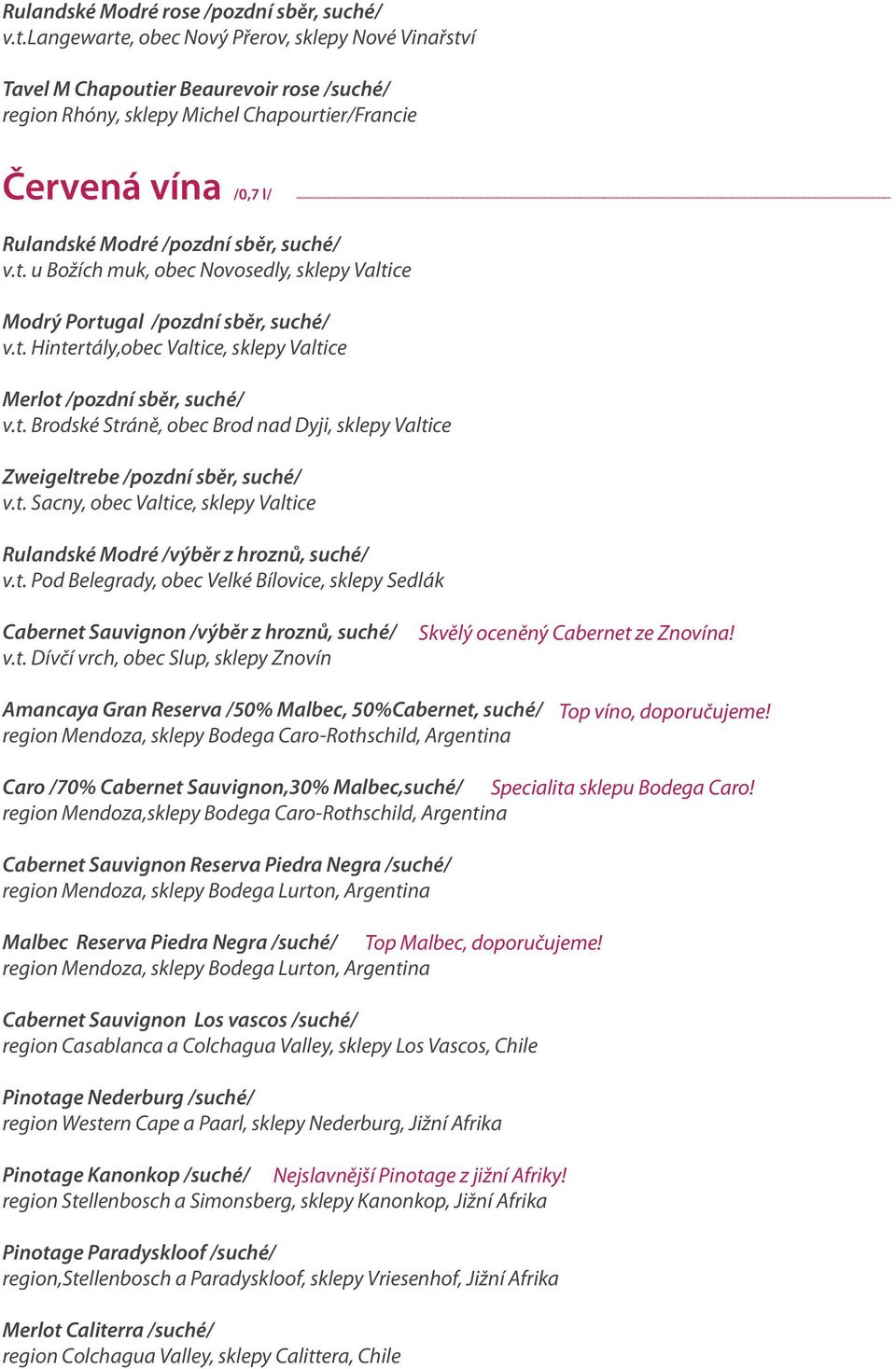 Rulandské Modré rose /pozdní sběr, suché/
v.t.Langewarte, obec Nový Přerov, sklepy Nové Vinařství

Tavel M Chapoutier Beaurevoir rose /suché/
region Rhóny, sklepy Michel Chapourtier/Francie

Červená vína /0,7 l/

Rulandské Modré /pozdní sběr, suché/
v.t. u Božích muk, obec Novosedly, sklepy Valtice

Modrý Portugal /pozdní sběr, suché/
v.t. Hintertály,obec Valtice, sklepy Valtice

Merlot /pozdní sběr, suché/
v.t. Brodské Stráně, obec Brod nad Dyji, sklepy Valtice

Zweigeltrebe /pozdní sběr, suché/
v.t. Sacny, obec Valtice, sklepy Valtice

Rulandské Modré /výběr z hroznů, suché/
v.t. Pod Belegrady, obec Velké Bílovice, sklepy Sedlák

Cabernet Sauvignon /výběr z hroznů, suché/ Skvělý oceněný Cabernet ze Znovína!
v.t. Dívčí vrch, obec Slup, sklepy Znovín

Amancaya Gran Reserva /50% Malbec, 50%Cabernet, suché/ Top víno, doporučujeme!
region Mendoza, sklepy Bodega Caro-Rothschild, Argentina

Caro /70% Cabernet Sauvignon,30% Malbec,suché/ Specialita sklepu Bodega Caro!
region Mendoza,sklepy Bodega Caro-Rothschild, Argentina

Cabernet Sauvignon Reserva Piedra Negra /suché/
region Mendoza, sklepy Bodega Lurton, Argentina

Malbec Reserva Piedra Negra /suché/ Top Malbec, doporučujeme!
region Mendoza, sklepy Bodega Lurton, Argentina

Cabernet Sauvignon Los vascos /suché/
region Casablanca a Colchagua Valley, sklepy Los Vascos, Chile

Pinotage Nederburg /suché/
region Western Cape a Paarl, sklepy Nederburg, Jižní Afrika

Pinotage Kanonkop /suché/ Nejslavnější Pinotage z jižní Afriky!
region Stellenbosch a Simonsberg, sklepy Kanonkop, Jižní Afrika

Pinotage Paradyskloof /suché/
region,Stellenbosch a Paradyskloof, sklepy Vriesenhof, Jižní Afrika

Merlot Caliterra /suché/
region Colchagua Valley, sklepy Calittera, Chile